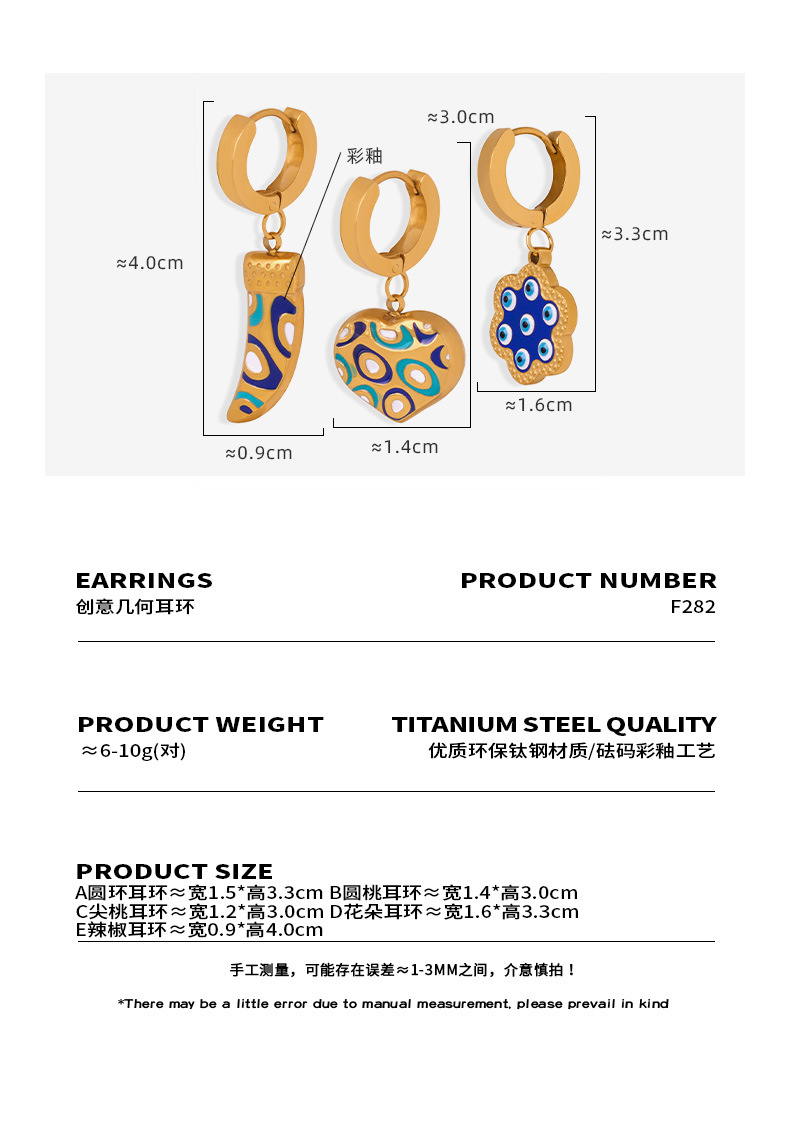 ≈3.0cm

彩釉

≈4.0cm

≈3.3cm

≈1.6cm

≈0.9cm

≈1.4cm

EARRINGS
创意几何耳环

PRODUCT NUMBER
F282

PRODUCT WEIGHT
≈6-10g(对)

TITANIUM STEEL QUALITY
优质环保钛钢材质/砝码彩釉工艺

PRODUCT SIZE
A圆环耳环≈宽1.5*高3.3cm B圆桃耳环≈宽1.4*高3.0cm
C尖桃耳环≈宽1.2*高3.0cm D花朵耳环≈宽1.6*高3.3cm
E辣椒耳环≈宽0.9*高4.0cm

手工测量，可能存在误差≈1-3MM之间，介意慎拍！

*There may be a little error due to manual measurement, please prevail in kind